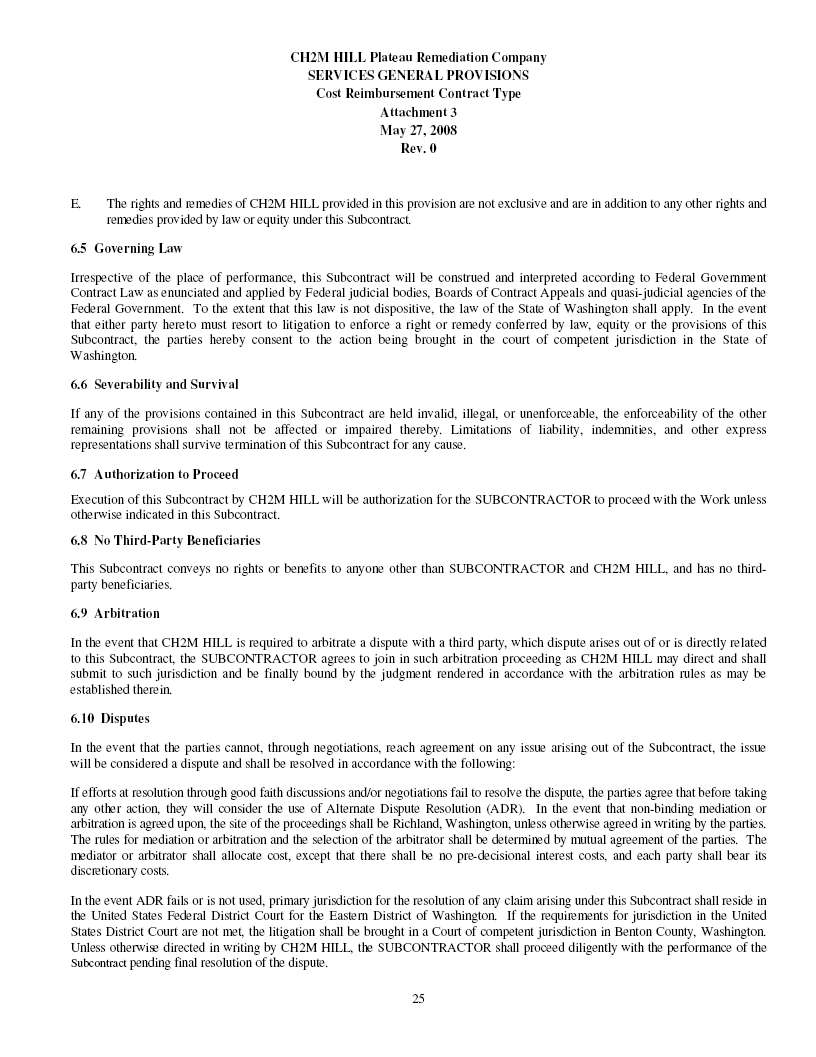 CH2M HILL Plateau Remediation Company
SERVICES GENERAL PROVISIONS
Cost Reimbursement Contract Type
Attachment 3
May 27, 2008
Rev. 0

E. The rights and remedies of CH2M HILL provided in this provision are not exclusive and are in addition to any other rights and remedies provided by law or equity under this Subcontract.

6.5 Governing Law

Irrespective of the place of performance, this Subcontract will be construed and interpreted according to Federal Government Contract Law as enunciated and applied by Federal judicial bodies, Boards of Contract Appeals and quasi-judicial agencies of the Federal Government. To the extent that this law is not dispositive, the law of the State of Washington shall apply. In the event that either party hereto must resort to litigation to enforce a right or remedy conferred by law, equity or the provisions of this Subcontract, the parties hereby consent to the action being brought in the court of competent jurisdiction in the State of Washington.

6.6 Severability and Survival

If any of the provisions contained in this Subcontract are held invalid, illegal, or unenforceable, the enforceability of the other remaining provisions shall not be affected or impaired thereby. Limitations of liability, indemnities, and other express representations shall survive termination of this Subcontract for any cause.

6.7 Authorization to Proceed

Execution of this Subcontract by CH2M HILL will be authorization for the SUBCONTRACTOR to proceed with the Work unless otherwise indicated in this Subcontract.

6.8 No Third-Party Beneficiaries

This Subcontract conveys no rights or benefits to anyone other than SUBCONTRACTOR and CH2M HILL, and has no third-party beneficiaries.

6.9 Arbitration

In the event that CH2M HILL is required to arbitrate a dispute with a third party, which dispute arises out of or is directly related to this Subcontract, the SUBCONTRACTOR agrees to join in such arbitration proceeding as CH2M HILL may direct and shall submit to such jurisdiction and be finally bound by the judgment rendered in accordance with the arbitration rules as may be established therein.

6.10 Disputes

In the event that the parties cannot, through negotiations, reach agreement on any issue arising out of the Subcontract, the issue will be considered a dispute and shall be resolved in accordance with the following:

If efforts at resolution through good faith discussions and/or negotiations fail to resolve the dispute, the parties agree that before taking any other action, they will consider the use of Alternate Dispute Resolution (ADR). In the event that non-binding mediation or arbitration is agreed upon, the site of the proceedings shall be Richland, Washington, unless otherwise agreed in writing by the parties. The rules for mediation or arbitration and the selection of the arbitrator shall be determined by mutual agreement of the parties. The mediator or arbitrator shall allocate cost, except that there shall be no pre-decisional interest costs, and each party shall bear its discretionary costs.

In the event ADR fails or is not used, primary jurisdiction for the resolution of any claim arising under this Subcontract shall reside in the United States Federal District Court for the Eastern District of Washington. If the requirements for jurisdiction in the United States District Court are not met, the litigation shall be brought in a Court of competent jurisdiction in Benton County, Washington. Unless otherwise directed in writing by CH2M HILL, the SUBCONTRACTOR shall proceed diligently with the performance of the Subcontract pending final resolution of the dispute.

25